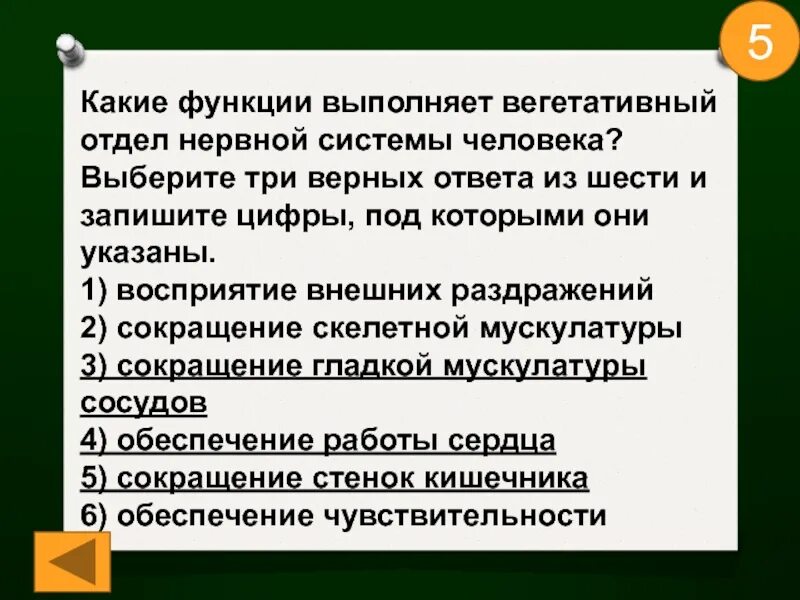 5

Какие функции выполняет вегетативный отдел нервной системы человека? Выберите три верных ответа из шести и запишите цифры, под которыми они указаны.
1) восприятие внешних раздражений
2) сокращение скелетной мускулатуры
3) сокращение гладкой мускулатуры сосудов
4) обеспечение работы сердца
5) сокращение стенок кишечника
6) обеспечение чувствительности